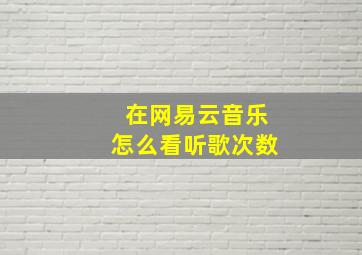 在网易云音乐
怎么看听歌次数